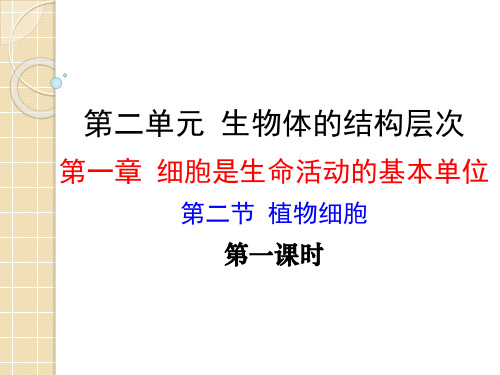 第二单元 生物体的结构层次

第一章 细胞是生命活动的基本单位

第二节 植物细胞

第一课时